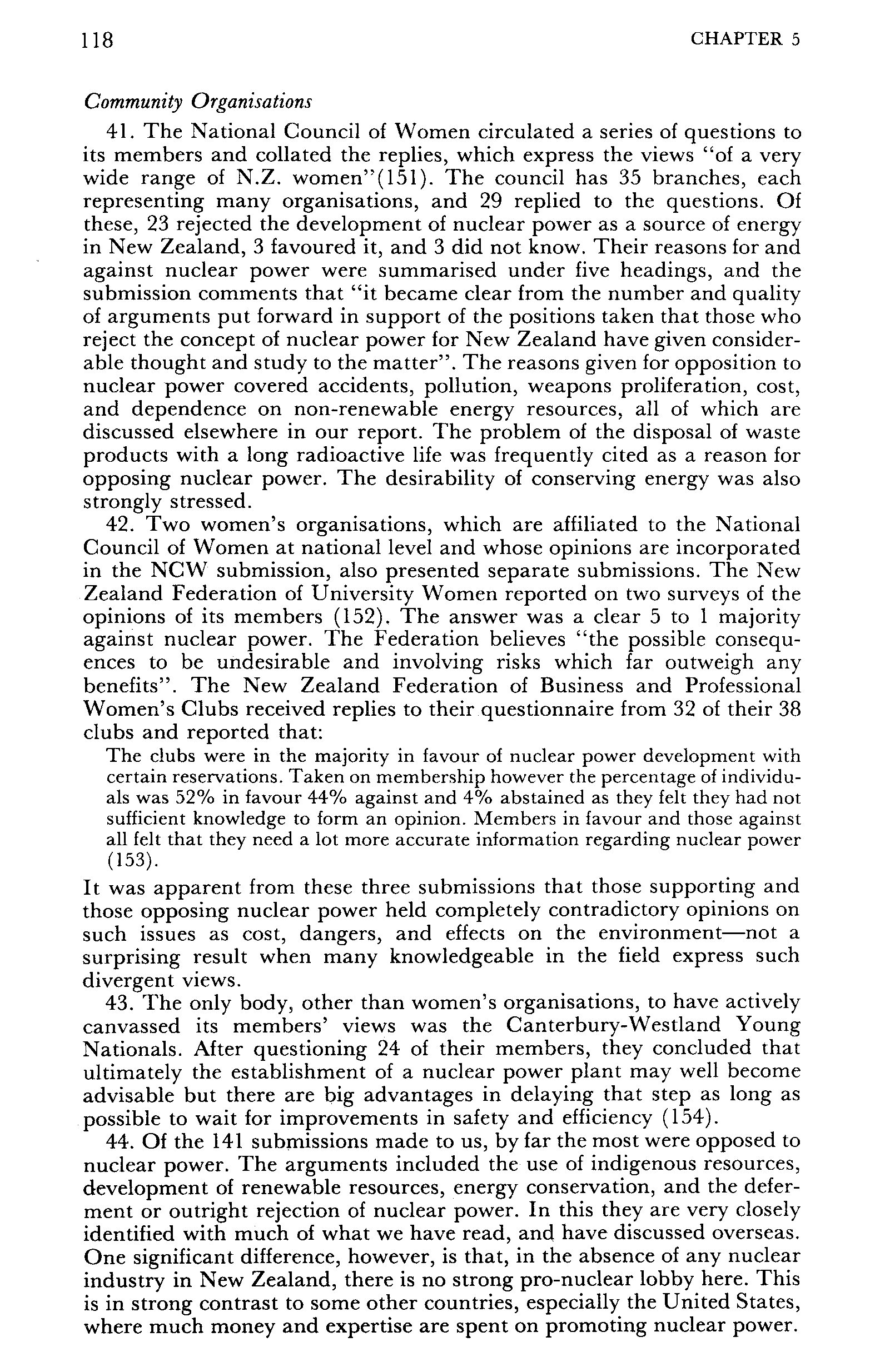 118

CHAPTER 5

Community Organisations

41. The National Council of Women circulated a series of questions to its members and collated the replies, which express the views "of a very wide range of N.Z. women"(151). The council has 35 branches, each representing many organisations, and 29 replied to the questions. Of these, 23 rejected the development of nuclear power as a source of energy in New Zealand, 3 favoured it, and 3 did not know. Their reasons for and against nuclear power were summarised under five headings, and the submission comments that "it became clear from the number and quality of arguments put forward in support of the positions taken that those who reject the concept of nuclear power for New Zealand have given considerable thought and study to the matter". The reasons given for opposition to nuclear power covered accidents, pollution, weapons proliferation, cost, and dependence on non-renewable energy resources, all of which are discussed elsewhere in our report. The problem of the disposal of waste products with a long radioactive life was frequently cited as a reason for opposing nuclear power. The desirability of conserving energy was also strongly stressed.

42. Two women's organisations, which are affiliated to the National Council of Women at national level and whose opinions are incorporated in the NCW submission, also presented separate submissions. The New Zealand Federation of University Women reported on two surveys of the opinions of its members (152). The answer was a clear 5 to 1 majority against nuclear power. The Federation believes "the possible consequences to be undesirable and involving risks which far outweigh any benefits". The New Zealand Federation of Business and Professional Women's Clubs received replies to their questionnaire from 32 of their 38 clubs and reported that:

The clubs were in the majority in favour of nuclear power development with certain reservations. Taken on membership however the percentage of individuals was 52% in favour 44% against and 4% abstained as they felt they had not sufficient knowledge to form an opinion. Members in favour and those against all felt that they need a lot more accurate information regarding nuclear power (153).

It was apparent from these three submissions that those supporting and those opposing nuclear power held completely contradictory opinions on such issues as cost, dangers, and effects on the environment—not a surprising result when many knowledgeable in the field express such divergent views.

43. The only body, other than women's organisations, to have actively canvassed its members' views was the Canterbury-Westland Young Nationals. After questioning 24 of their members, they concluded that ultimately the establishment of a nuclear power plant may well become advisable but there are big advantages in delaying that step as long as possible to wait for improvements in safety and efficiency (154).

44. Of the 141 submissions made to us, by far the most were opposed to nuclear power. The arguments included the use of indigenous resources, development of renewable resources, energy conservation, and the deferment or outright rejection of nuclear power. In this they are very closely identified with much of what we have read, and have discussed overseas. One significant difference, however, is that, in the absence of any nuclear industry in New Zealand, there is no strong pro-nuclear lobby here. This is in strong contrast to some other countries, especially the United States, where much money and expertise are spent on promoting nuclear power.